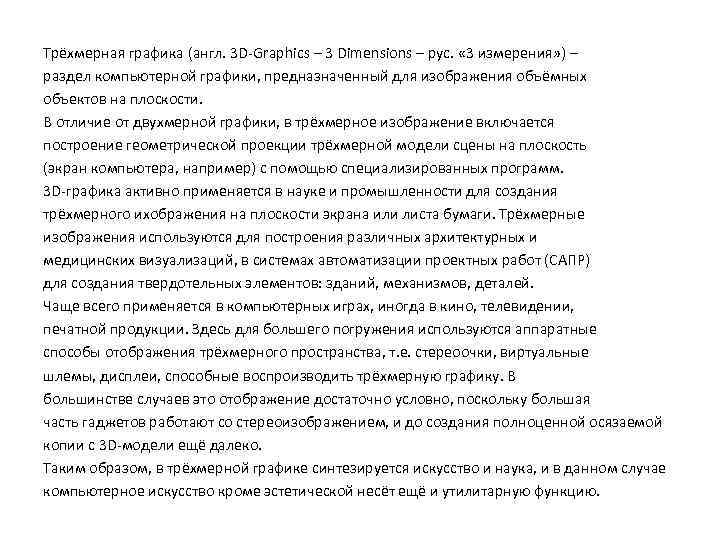 Трёхмерная графика (англ. 3D-Graphics – 3 Dimensions – рус. «3 измерения») – раздел компьютерной графики, предназначенный для изображения объёмных объектов на плоскости.
В отличие от двухмерной графики, в трёхмерное изображение включается построение геометрической проекции трёхмерной модели сцены на плоскость (экран компьютера, например) с помощью специализированных программ.
3D-графика активно применяется в науке и промышленности для создания трёхмерного ихображения на плоскости экрана или листа бумаги. Трёхмерные изображения используются для построения различных архитектурных и медицинских визуализаций, в системах автоматизации проектных работ (САПР) для создания твердотельных элементов: зданий, механизмов, деталей.
Чаще всего применяется в компьютерных играх, иногда в кино, телевидении, печатной продукции. Здесь для большего погружения используются аппаратные способы отображения трёхмерного пространства, т.е. стереоочки, виртуальные шлемы, дисплеи, способные воспроизводить трёхмерную графику. В большинстве случаев это отображение достаточно условно, поскольку большая часть гаджетов работают со стереоизображением, и до создания полноценной осязаемой копии с 3D-модели ещё далеко.
Таким образом, в трёхмерной графике синтезируется искусство и наука, и в данном случае компьютерное искусство кроме эстетической несёт ещё и утилитарную функцию.